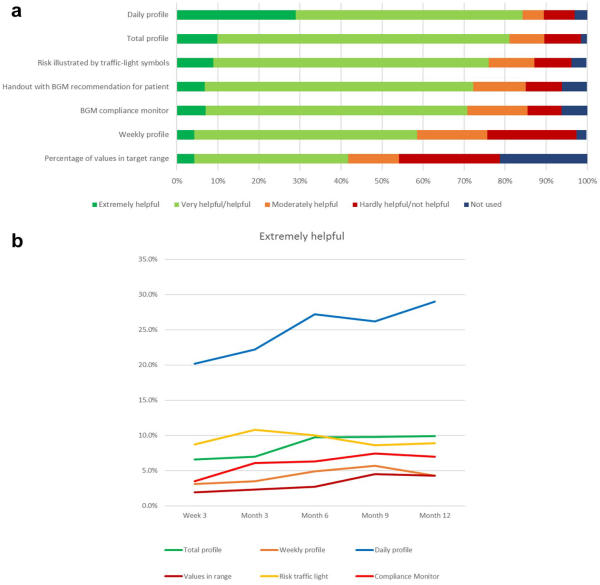 a

Daily profile

Total profile

Risk illustrated by traffic-light symbols

Handout with BGM recommendation for patient

BGM compliance monitor

Weekly profile

Percentage of values in target range

0% 10% 20% 30% 40% 50% 60% 70% 80% 90% 100%

Extremely helpful
Very helpful/helpful
Moderately helpful
Hardly helpful/not helpful
Not used

b

Extremely helpful

35.0%
30.0%
25.0%
20.0%
15.0%
10.0%
5.0%
0.0%

Week 3 Month 3 Month 6 Month 9 Month 12

Total profile
Weekly profile
Daily profile
Values in range
Risk traffic light
Compliance Monitor